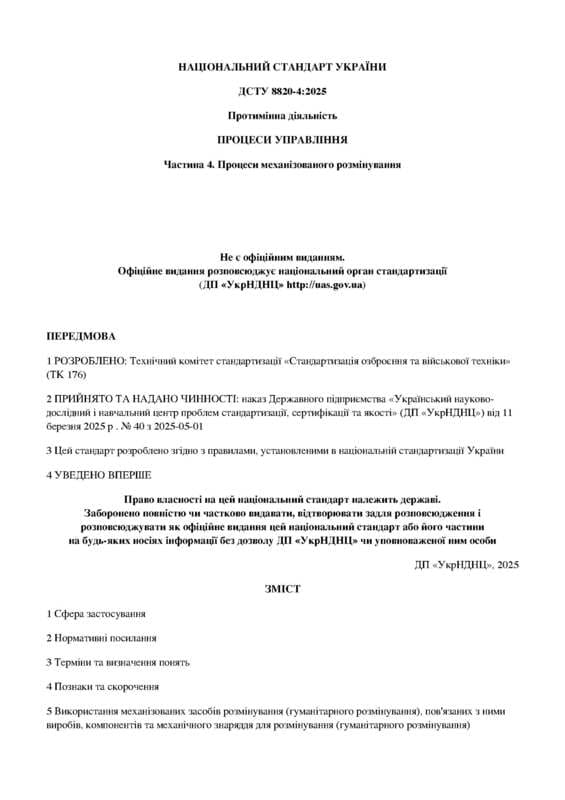 НАЦІОНАЛЬНИЙ СТАНДАРТ УКРАЇНИ

ДСТУ 8820-4:2025

Протимінна діяльність

ПРОЦЕСИ УПРАВЛІННЯ

Частина 4. Процеси механізованого розмінування

Не є офіційним виданням.
Офіційне видання розповсюджує національний орган стандартизації
(ДП «УкрНДНЦ» http://uas.gov.ua)

ПЕРЕДМОВА

1 РОЗРОБЛЕНО: Технічний комітет стандартизації «Стандартизація озброєння та військової техніки» (ТК 176)

2 ПРИЙНЯТО ТА НАДАНО ЧИННОСТІ: наказ Державного підприємства «Український науково-дослідний і навчальний центр проблем стандартизації, сертифікації та якості» (ДП «УкрНДНЦ») від 11 березня 2025 р . № 40 з 2025-05-01

3 Цей стандарт розроблено згідно з правилами, установленими в національній стандартизації України

4 УВЕДЕНО ВПЕРШЕ

Право власності на цей національний стандарт належить державі.
Заборонено повністю чи частково видавати, відтворювати задля розповсюдження і розповсюджувати як офіційне видання цей національний стандарт або його частини на будь-яких носіях інформації без дозволу ДП «УкрНДНЦ» чи уповноваженої ним особи

ДП «УкрНДНЦ», 2025

ЗМІСТ

1 Сфера застосування

2 Нормативні посилання

3 Терміни та визначення понять

4 Познаки та скорочення

5 Використання механізованих засобів розмінування (гуманітарного розмінування), пов'язаних з ними виробів, компонентів та механічного знаряддя для розмінування (гуманітарного розмінування)